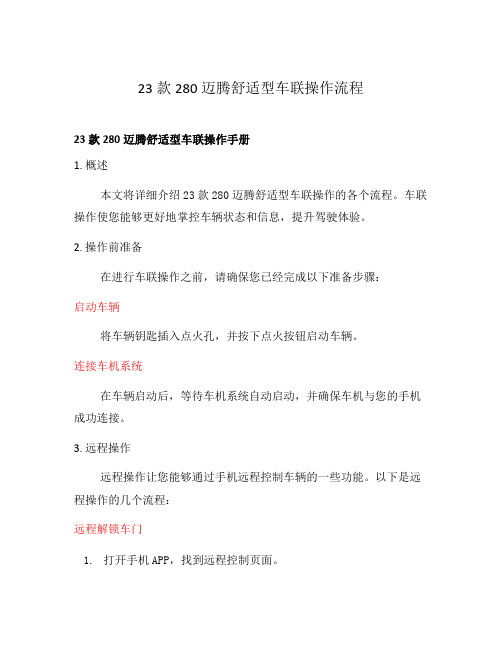 23 款 280 迈腾舒适型车联操作流程

23 款 280 迈腾舒适型车联操作手册

1. 概述

本文将详细介绍 23 款 280 迈腾舒适型车联操作的各个流程。车联操作使您能够更好地掌控车辆状态和信息，提升驾驶体验。

2. 操作前准备

在进行车联操作之前，请确保您已经完成以下准备步骤：

启动车辆

将车辆钥匙插入点火孔，并按下点火按钮启动车辆。

连接车机系统

在车辆启动后，等待车机系统自动启动，并确保车机与您的手机成功连接。

3. 远程操作

远程操作让您能够通过手机远程控制车辆的一些功能。以下是远程操作的几个流程：

远程解锁车门

1. 打开手机 APP，找到远程控制页面。